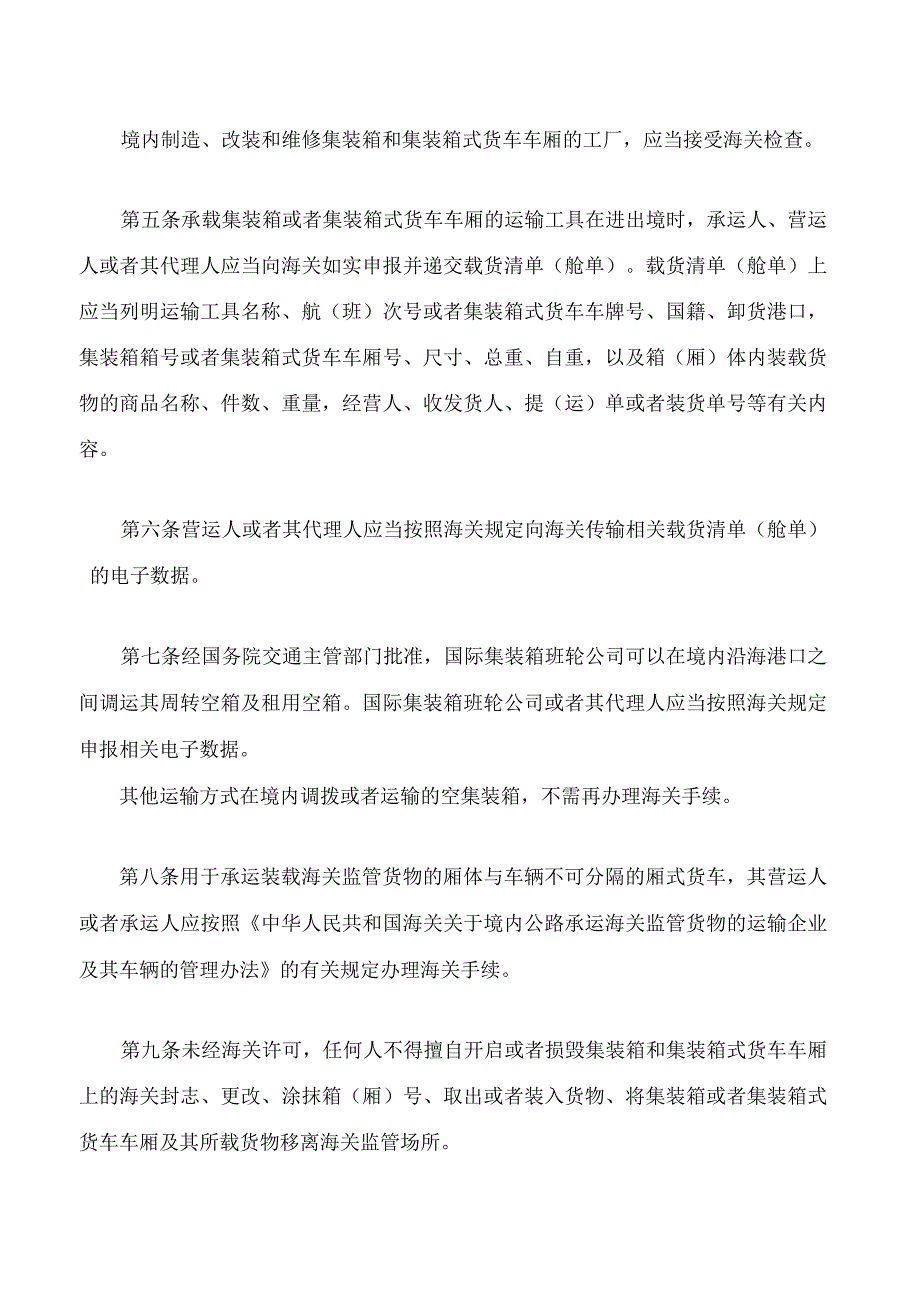 境内制造、改装和维修集装箱和集装箱式货车车厢的工厂，应当接受海关检查。

第五条承载集装箱或者集装箱式货车车厢的运输工具在进出境时，承运人、营运人或者其代理人应当向海关如实申报并递交载货清单（舱单）。载货清单（舱单）上应当列明运输工具名称、航（班）次号或者集装箱式货车车牌号、国籍、卸货港口，集装箱箱号或者集装箱式货车车厢号、尺寸、总重、自重，以及箱（厢）体内装载货物的商品名称、件数、重量，经营人、收发货人、提（运）单或者装货单号等有关内容。

第六条营运人或者其代理人应当按照海关规定向海关传输相关载货清单（舱单）的电子数据。

第七条经国务院交通主管部门批准，国际集装箱班轮公司可以在境内沿海港口之间调运其周转空箱及租用空箱。国际集装箱班轮公司或者其代理人应当按照海关规定申报相关电子数据。

其他运输方式在境内调拨或者运输的空集装箱，不需再办理海关手续。

第八条用于承运装载海关监管货物的厢体与车辆不可分隔的厢式货车，其营运人或者承运人应按照《中华人民共和国海关关于境内公路承运海关监管货物的运输企业及其车辆的管理办法》的有关规定办理海关手续。

第九条未经海关许可，任何人不得擅自开启或者损毁集装箱和集装箱式货车车厢上的海关封志、更改、涂抹箱（厢）号、取出或者装入货物、将集装箱或者集装箱式货车车厢及其所载货物移离海关监管场所。